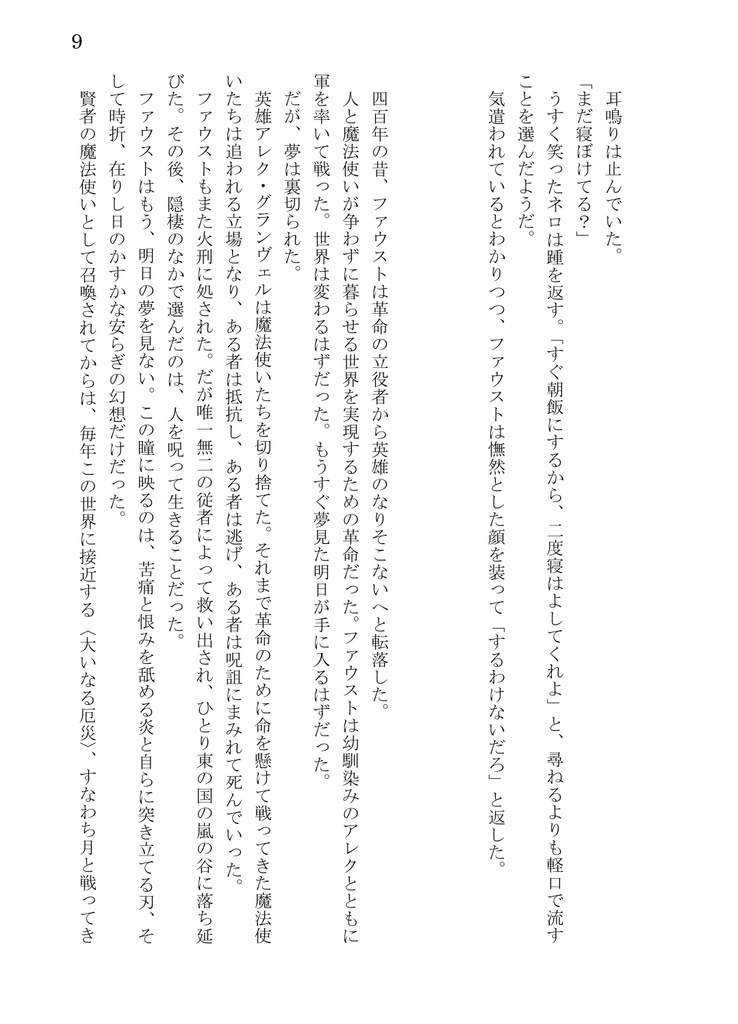 9

耳鳴りは止んでいた。

「まだ寝ぼけてる？」

うすく笑ったネロは踵を返す。「すぐ朝飯にするから、二度寝はよしてくれよ」と、尋ねるよりも軽口で流すことを選んだようだ。

気遣われているとわかりつつ、ファウストは憮然とした顔を装って「するわけないだろ」と返した。

四百年の昔、ファウストは革命の立役者から英雄のなりそこないへと転落した。

人と魔法使いが争わずに暮らせる世界を実現するための革命だった。ファウストは幼馴染みのアレクとともに軍を率いて戦った。世界は変わるはずだった。もうすぐ夢見た明日が手に入るはずだった。

だが、夢は裏切られた。

英雄アレク・グランヴェルは魔法使いたちを切り捨てた。それまで革命のために命を懸けて戦ってきた魔法使いたちは追われる立場となり、ある者は抵抗し、ある者は逃げ、ある者は呪詛にまみれて死んでいった。

ファウストもまた火刑に処された。だが唯一無二の従者によって救い出され、ひとり東の国の嵐の谷に落ち延びた。その後、隠棲のなかで選んだのは、人を呪って生きることだった。

ファウストはもう、明日の夢を見ない。この瞳に映るのは、苦痛と恨みを舐める炎と自らに突き立てる刃、そして時折、在りし日のかすかな安らぎの幻想だけだった。

賢者の魔法使いとして召喚されてからは、毎年この世界に接近する〈大いなる厄災〉、すなわち月と戦ってき